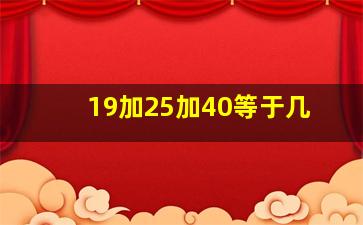 19加25加40等于几